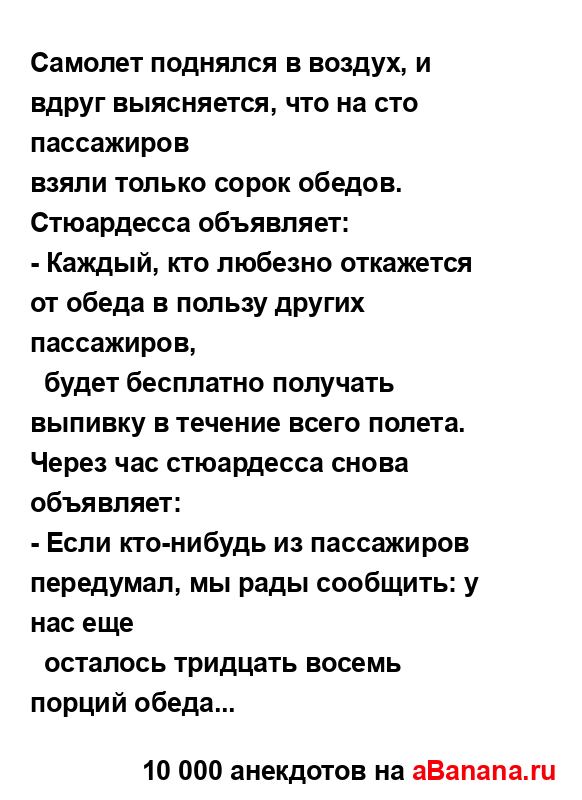 Самолет поднялся в воздух, и вдруг выясняется, что на сто пассажиров
взяли только сорок обедов.
Стюардесса объявляет:
- Каждый, кто любезно откажется от обеда в пользу других пассажиров,
будет бесплатно получать выпивку в течение всего полета.
Через час стюардесса снова объявляет:
- Если кто-нибудь из пассажиров передумал, мы рады сообщить: у нас еще
осталось тридцать восемь порций обеда...

10 000 анекдотов на aBanana.ru